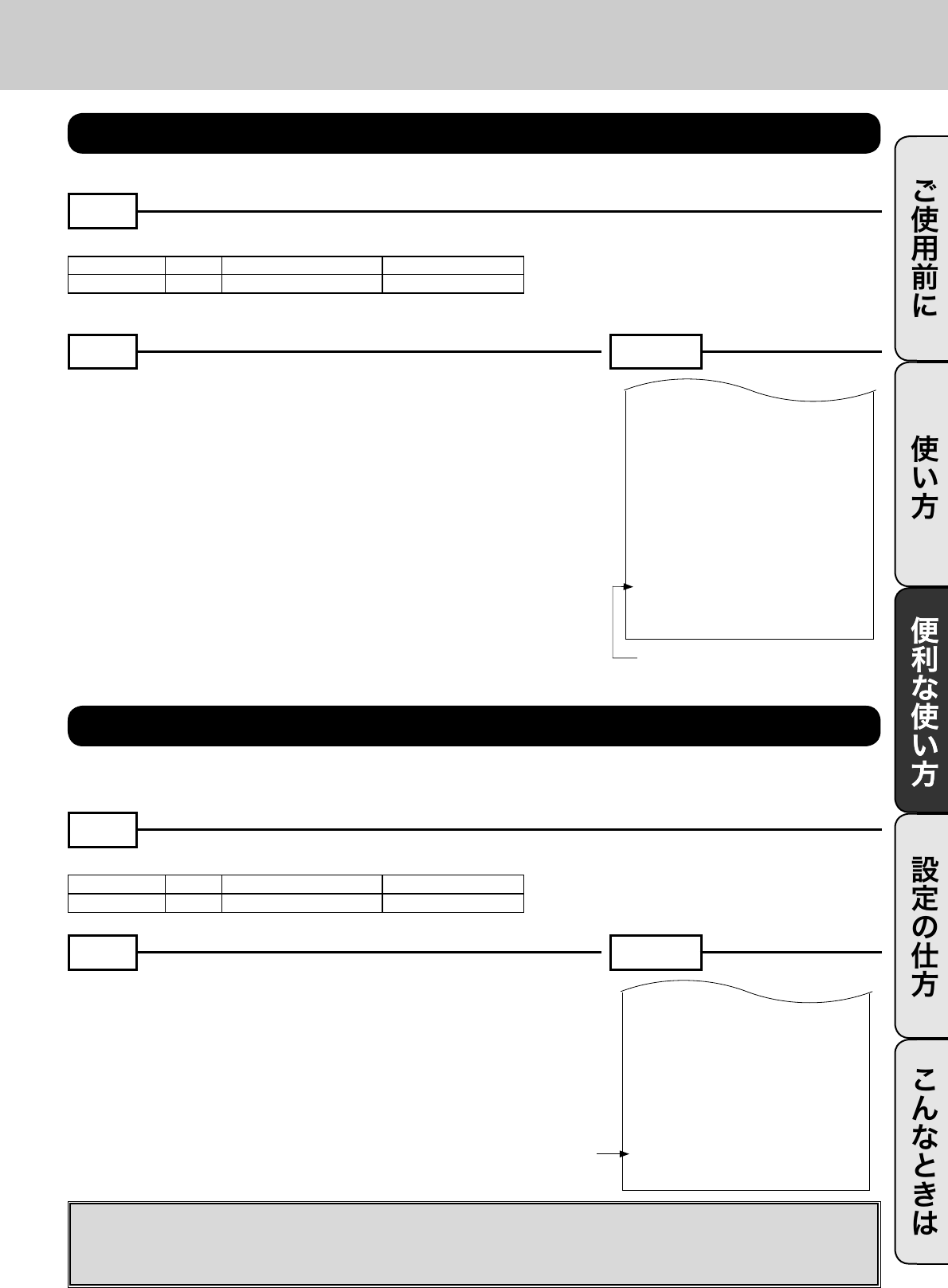 ご使用前に

使い方

便利な使い方

設定の仕方

こんなときは